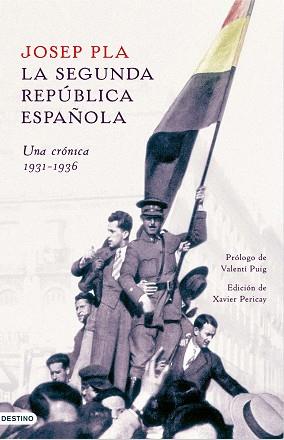 JOSEP PLA
LA SEGUNDA REPÚBLICA ESPAÑOLA

Una crónica
1931-1936

Prólogo de
Valentí Puig

Edición de
Xavier Pericay

DESTINO